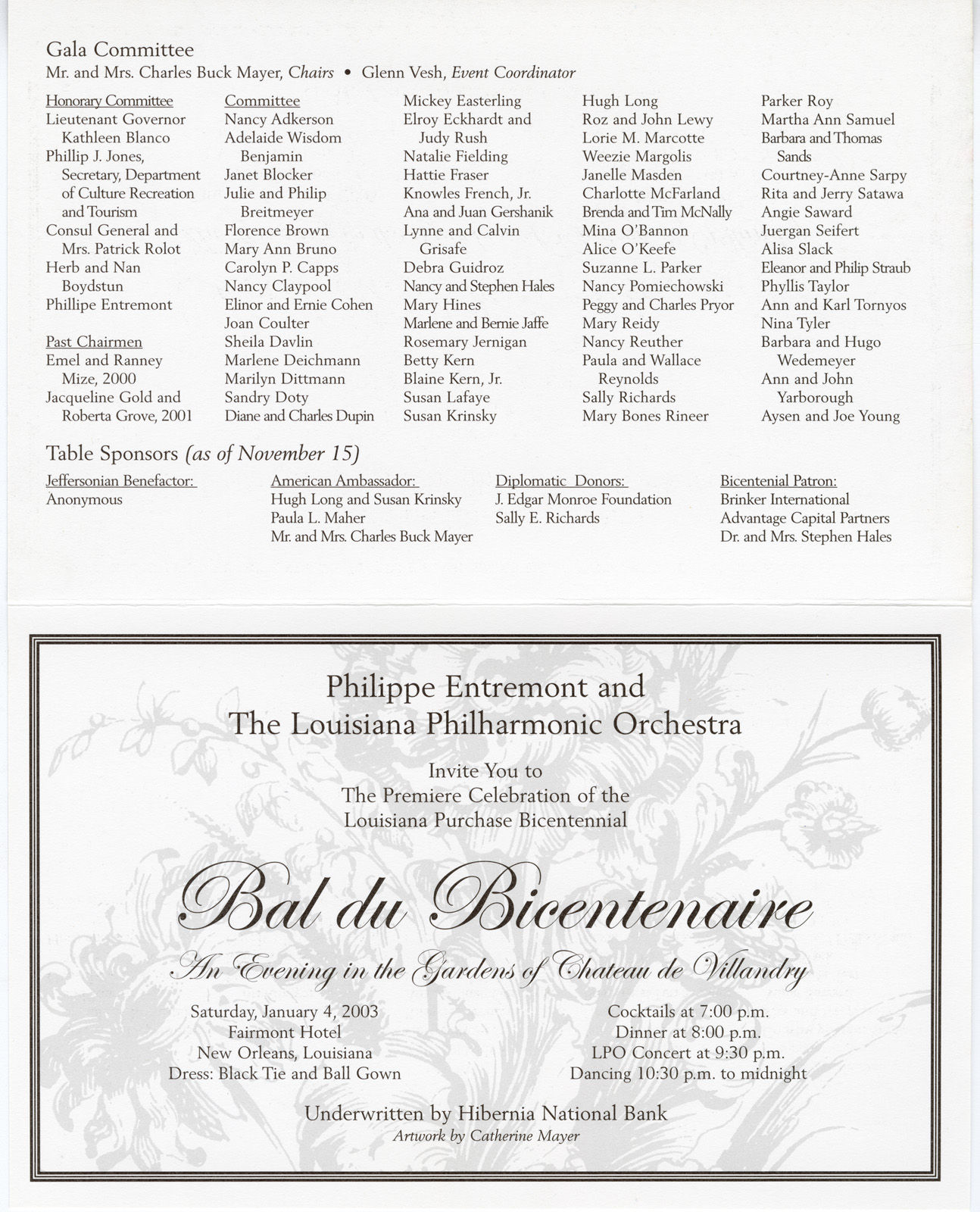 Gala Committee
Mr. and Mrs. Charles Buck Mayer, Chairs • Glenn Vesh, Event Coordinator

Honorary Committee
Lieutenant Governor Kathleen Blanco
Phillip J. Jones, Secretary, Department of Culture Recreation and Tourism
Consul General and Mrs. Patrick Rolot
Herb and Nan Boydstun
Phillipe Entremont

Past Chairmen
Emel and Ranney Mize, 2000
Jacqueline Gold and Roberta Grove, 2001

Committee
Nancy Adkerson
Adelaide Wisdom Benjamin
Janet Blocker
Julie and Philip Breitmeyer
Florence Brown
Mary Ann Bruno
Carolyn P. Capps
Nancy Claypool
Elinor and Ernie Cohen
Joan Coulter
Sheila Davlin
Marlene Deichmann
Marilyn Dittmann
Sandry Doty
Diane and Charles Dupin

Mickey Easterling
Elroy Eckhardt and Judy Rush
Natalie Fielding
Hattie Fraser
Knowles French, Jr.
Ana and Juan Gershanik
Lynne and Calvin Grisafe
Debra Guidroz
Nancy and Stephen Hales
Mary Hines
Marlene and Bernie Jaffe
Rosemary Jernigan
Betty Kern
Blaine Kern, Jr.
Susan Lafaye
Susan Krinsky

Hugh Long
Roz and John Lewy
Lorie M. Marcotte
Weezie Margolis
Janelle Masden
Charlotte McFarland
Brenda and Tim McNally
Mina O'Bannon
Alice O'Keefe
Suzanne L. Parker
Nancy Pomiechowski
Peggy and Charles Pryor
Mary Reidy
Nancy Reuther
Paula and Wallace Reynolds
Sally Richards
Mary Bones Rineer

Parker Roy
Martha Ann Samuel
Barbara and Thomas Sands
Courtney-Anne Sarpy
Rita and Jerry Satawa
Angie Saward
Juergan Seifert
Alisa Slack
Eleanor and Philip Straub
Phyllis Taylor
Ann and Karl Tornyos
Nina Tyler
Barbara and Hugo Wedemeyer
Ann and John Yarborough
Aysen and Joe Young

Table Sponsors (as of November 15)

Jeffersonian Benefactor:
Anonymous

American Ambassador:
Hugh Long and Susan Krinsky
Paula L. Maher
Mr. and Mrs. Charles Buck Mayer

Diplomatic Donors:
J. Edgar Monroe Foundation
Sally E. Richards

Bicentenial Patron:
Brinker International
Advantage Capital Partners
Dr. and Mrs. Stephen Hales

Philippe Entremont and
The Louisiana Philharmonic Orchestra

Invite You to
The Premiere Celebration of the
Louisiana Purchase Bicentennial

Bal du Bicentenaire
An Evening in the Gardens of Chateau de Villandry

Saturday, January 4, 2003
Fairmont Hotel
New Orleans, Louisiana
Dress: Black Tie and Ball Gown

Cocktails at 7:00 p.m.
Dinner at 8:00 p.m.
LPO Concert at 9:30 p.m.
Dancing 10:30 p.m. to midnight

Underwritten by Hibernia National Bank
Artwork by Catherine Mayer